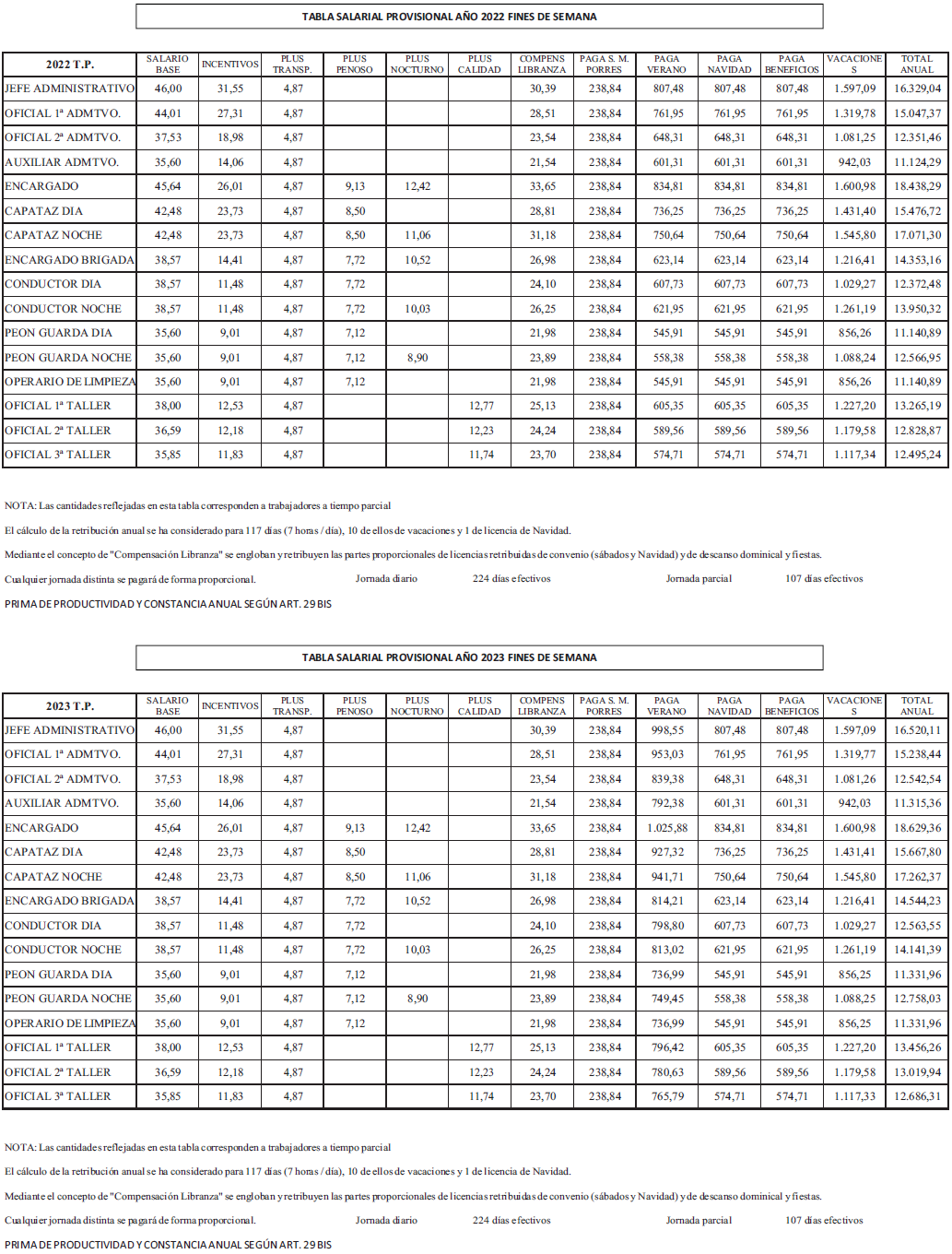 TABLA SALARIAL PROVISIONAL AÑO 2022 FINES DE SEMANA

| 2022 T.P. | SALARIO BASE | INCENTIVOS | PLUS TRANSP. | PLUS PENOSO | PLUS NOCTURNO | PLUS CALIDAD | COMPENS LIBRANZA | PAGA S. M. PORRES | PAGA VERANO | PAGA NAVIDAD | PAGA BENEFICIOS | VACACIONES | TOTAL ANUAL |
|---|---|---|---|---|---|---|---|---|---|---|---|---|---|
| JEFE ADMINISTRATIVO | 46,00 | 31,55 | 4,87 | | | | 30,39 | 238,84 | 807,48 | 807,48 | 807,48 | 1.597,09 | 16.329,04 |
| OFICIAL 1ª ADMTVO. | 44,01 | 27,31 | 4,87 | | | | 28,51 | 238,84 | 761,95 | 761,95 | 761,95 | 1.319,78 | 15.047,37 |
| OFICIAL 2ª ADMTVO. | 37,53 | 18,98 | 4,87 | | | | 23,54 | 238,84 | 648,31 | 648,31 | 648,31 | 1.081,25 | 12.351,46 |
| AUXILIAR ADMTVO. | 35,60 | 14,06 | 4,87 | | | | 21,54 | 238,84 | 601,31 | 601,31 | 601,31 | 942,03 | 11.124,29 |
| ENCARGADO | 45,64 | 26,01 | 4,87 | 9,13 | 12,42 | | 33,65 | 238,84 | 834,81 | 834,81 | 834,81 | 1.600,98 | 18.438,29 |
| CAPATAZ DIA | 42,48 | 23,73 | 4,87 | 8,50 | | | 28,81 | 238,84 | 736,25 | 736,25 | 736,25 | 1.431,40 | 15.476,72 |
| CAPATAZ NOCHE | 42,48 | 23,73 | 4,87 | 8,50 | 11,06 | | 31,18 | 238,84 | 750,64 | 750,64 | 750,64 | 1.545,80 | 17.071,30 |
| ENCARGADO BRIGADA | 38,57 | 14,41 | 4,87 | 7,72 | 10,52 | | 26,98 | 238,84 | 623,14 | 623,14 | 623,14 | 1.216,41 | 14.353,16 |
| CONDUCTOR DIA | 38,57 | 11,48 | 4,87 | 7,72 | | | 24,10 | 238,84 | 607,73 | 607,73 | 607,73 | 1.029,27 | 12.372,48 |
| CONDUCTOR NOCHE | 38,57 | 11,48 | 4,87 | 7,72 | 10,03 | | 26,25 | 238,84 | 621,95 | 621,95 | 621,95 | 1.261,19 | 13.950,32 |
| PEON GUARDA DIA | 35,60 | 9,01 | 4,87 | 7,12 | | | 21,98 | 238,84 | 545,91 | 545,91 | 545,91 | 856,26 | 11.140,89 |
| PEON GUARDA NOCHE | 35,60 | 9,01 | 4,87 | 7,12 | 8,90 | | 23,89 | 238,84 | 558,38 | 558,38 | 558,38 | 1.088,24 | 12.566,95 |
| OPERARIO DE LIMPIEZA | 35,60 | 9,01 | 4,87 | 7,12 | | | 21,98 | 238,84 | 545,91 | 545,91 | 545,91 | 856,26 | 11.140,89 |
| OFICIAL 1ª TALLER | 38,00 | 12,53 | 4,87 | | | 12,77 | 25,13 | 238,84 | 605,35 | 605,35 | 605,35 | 1.227,20 | 13.265,19 |
| OFICIAL 2ª TALLER | 36,59 | 12,18 | 4,87 | | | 12,23 | 24,24 | 238,84 | 589,56 | 589,56 | 589,56 | 1.179,58 | 12.828,87 |
| OFICIAL 3ª TALLER | 35,85 | 11,83 | 4,87 | | | 11,74 | 23,70 | 238,84 | 574,71 | 574,71 | 574,71 | 1.117,34 | 12.495,24 |

NOTA: Las cantidades reflejadas en esta tabla corresponden a trabajadores a tiempo parcial

El cálculo de la retribución anual se ha considerado para 117 días (7 horas / día), 10 de ellos de vacaciones y 1 de licencia de Navidad.

Mediante el concepto de "Compensación Libranza" se engloban y retribuyen las partes proporcionales de licencias retribuidas de convenio (sábados y Navidad) y de descanso dominical y fiestas.

Cualquier jornada distinta se pagará de forma proporcional. Jornada diario 224 días efectivos Jornada parcial 107 días efectivos

PRIMA DE PRODUCTIVIDAD Y CONSTANCIA ANUAL SEGÚN ART. 29 BIS

TABLA SALARIAL PROVISIONAL AÑO 2023 FINES DE SEMANA

| 2023 T.P. | SALARIO BASE | INCENTIVOS | PLUS TRANSP. | PLUS PENOSO | PLUS NOCTURNO | PLUS CALIDAD | COMPENS LIBRANZA | PAGA S. M. PORRES | PAGA VERANO | PAGA NAVIDAD | PAGA BENEFICIOS | VACACIONES | TOTAL ANUAL |
|---|---|---|---|---|---|---|---|---|---|---|---|---|---|
| JEFE ADMINISTRATIVO | 46,00 | 31,55 | 4,87 | | | | 30,39 | 238,84 | 998,55 | 807,48 | 807,48 | 1.597,09 | 16.520,11 |
| OFICIAL 1ª ADMTVO. | 44,01 | 27,31 | 4,87 | | | | 28,51 | 238,84 | 953,03 | 761,95 | 761,95 | 1.319,77 | 15.238,44 |
| OFICIAL 2ª ADMTVO. | 37,53 | 18,98 | 4,87 | | | | 23,54 | 238,84 | 839,38 | 648,31 | 648,31 | 1.081,26 | 12.542,54 |
| AUXILIAR ADMTVO. | 35,60 | 14,06 | 4,87 | | | | 21,54 | 238,84 | 792,38 | 601,31 | 601,31 | 942,03 | 11.315,36 |
| ENCARGADO | 45,64 | 26,01 | 4,87 | 9,13 | 12,42 | | 33,65 | 238,84 | 1.025,88 | 834,81 | 834,81 | 1.600,98 | 18.629,36 |
| CAPATAZ DIA | 42,48 | 23,73 | 4,87 | 8,50 | | | 28,81 | 238,84 | 927,32 | 736,25 | 736,25 | 1.431,41 | 15.667,80 |
| CAPATAZ NOCHE | 42,48 | 23,73 | 4,87 | 8,50 | 11,06 | | 31,18 | 238,84 | 941,71 | 750,64 | 750,64 | 1.545,80 | 17.262,37 |
| ENCARGADO BRIGADA | 38,57 | 14,41 | 4,87 | 7,72 | 10,52 | | 26,98 | 238,84 | 814,21 | 623,14 | 623,14 | 1.216,41 | 14.544,23 |
| CONDUCTOR DIA | 38,57 | 11,48 | 4,87 | 7,72 | | | 24,10 | 238,84 | 798,80 | 607,73 | 607,73 | 1.029,27 | 12.563,55 |
| CONDUCTOR NOCHE | 38,57 | 11,48 | 4,87 | 7,72 | 10,03 | | 26,25 | 238,84 | 813,02 | 621,95 | 621,95 | 1.261,19 | 14.141,39 |
| PEON GUARDA DIA | 35,60 | 9,01 | 4,87 | 7,12 | | | 21,98 | 238,84 | 736,99 | 545,91 | 545,91 | 856,25 | 11.331,96 |
| PEON GUARDA NOCHE | 35,60 | 9,01 | 4,87 | 7,12 | 8,90 | | 23,89 | 238,84 | 749,45 | 558,38 | 558,38 | 1.088,25 | 12.758,03 |
| OPERARIO DE LIMPIEZA | 35,60 | 9,01 | 4,87 | 7,12 | | | 21,98 | 238,84 | 736,99 | 545,91 | 545,91 | 856,25 | 11.331,96 |
| OFICIAL 1ª TALLER | 38,00 | 12,53 | 4,87 | | | 12,77 | 25,13 | 238,84 | 796,42 | 605,35 | 605,35 | 1.227,20 | 13.456,26 |
| OFICIAL 2ª TALLER | 36,59 | 12,18 | 4,87 | | | 12,23 | 24,24 | 238,84 | 780,63 | 589,56 | 589,56 | 1.179,58 | 13.019,94 |
| OFICIAL 3ª TALLER | 35,85 | 11,83 | 4,87 | | | 11,74 | 23,70 | 238,84 | 765,79 | 574,71 | 574,71 | 1.117,33 | 12.686,31 |

NOTA: Las cantidades reflejadas en esta tabla corresponden a trabajadores a tiempo parcial

El cálculo de la retribución anual se ha considerado para 117 días (7 horas / día), 10 de ellos de vacaciones y 1 de licencia de Navidad.

Mediante el concepto de "Compensación Libranza" se engloban y retribuyen las partes proporcionales de licencias retribuidas de convenio (sábados y Navidad) y de descanso dominical y fiestas.

Cualquier jornada distinta se pagará de forma proporcional. Jornada diario 224 días efectivos Jornada parcial 107 días efectivos

PRIMA DE PRODUCTIVIDAD Y CONSTANCIA ANUAL SEGÚN ART. 29 BIS